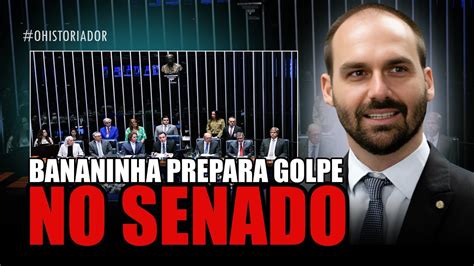 #OHISTORIADOR

BANANINHA PREPARA GOLPE
NO SENADO